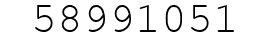 58991051